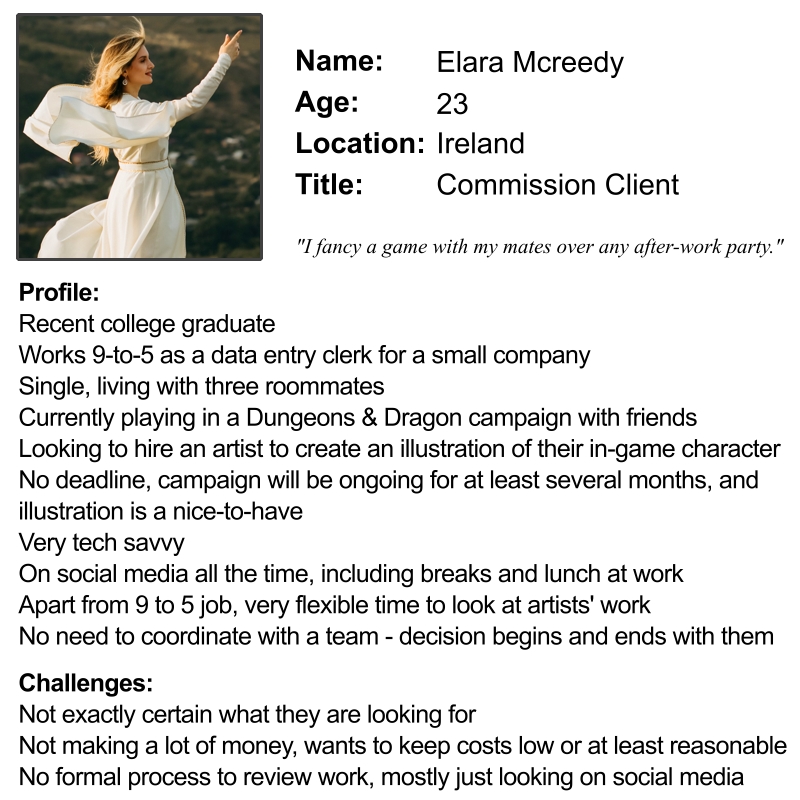 Name: Elara Mcreedy
Age: 23
Location: Ireland
Title: Commission Client

"I fancy a game with my mates over any after-work party."

Profile:
Recent college graduate
Works 9-to-5 as a data entry clerk for a small company
Single, living with three roommates
Currently playing in a Dungeons & Dragon campaign with friends
Looking to hire an artist to create an illustration of their in-game character
No deadline, campaign will be ongoing for at least several months, and illustration is a nice-to-have
Very tech savvy
On social media all the time, including breaks and lunch at work
Apart from 9 to 5 job, very flexible time to look at artists' work
No need to coordinate with a team - decision begins and ends with them

Challenges:
Not exactly certain what they are looking for
Not making a lot of money, wants to keep costs low or at least reasonable
No formal process to review work, mostly just looking on social media